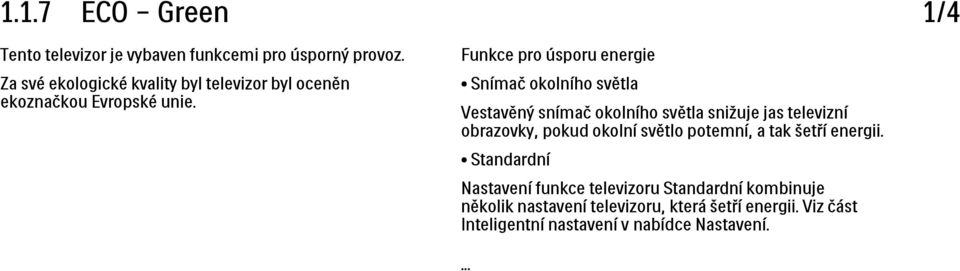 1.1.7 ECO – Green

1/4

Tento televizor je vybaven funkcemi pro úsporný provoz.

Za své ekologické kvality byl televizor byl oceněn ekoznačkou Evropské unie.

Funkce pro úsporu energie

• Snímač okolního světla

Vestavěný snímač okolního světla snižuje jas televizní obrazovky, pokud okolní světlo potemní, a tak šetří energii.

• Standardní

Nastavení funkce televizoru Standardní kombinuje několik nastavení televizoru, která šetří energii. Viz část Inteligentní nastavení v nabídce Nastavení.

...